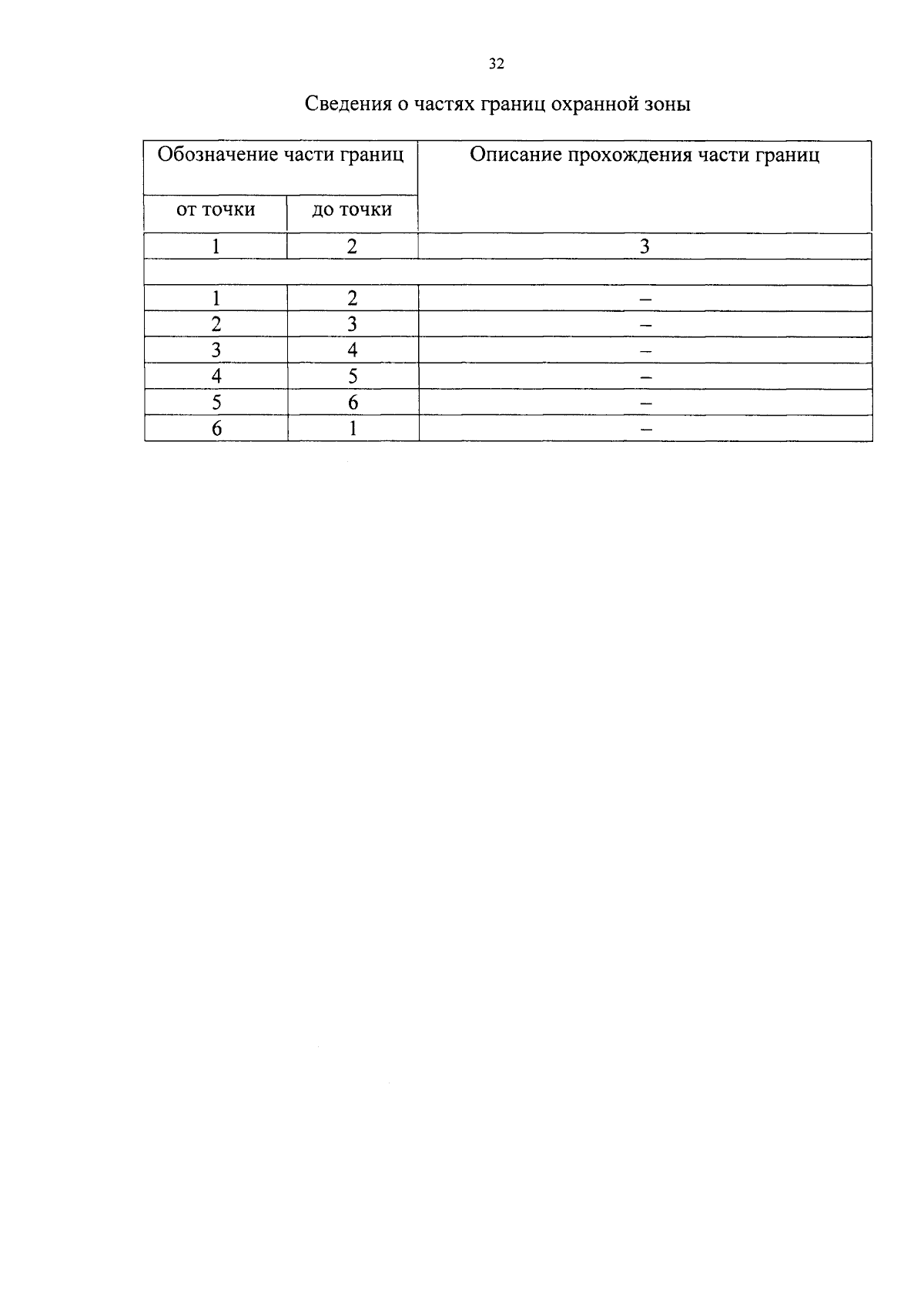 32

Сведения о частях границ охранной зоны

| Обозначение части границ | | Описание прохождения части границ |
|---|---|---|
| от точки | до точки | |
| 1 | 2 | 3 |
| | | |
| 1 | 2 | – |
| 2 | 3 | – |
| 3 | 4 | – |
| 4 | 5 | – |
| 5 | 6 | – |
| 6 | 1 | – |